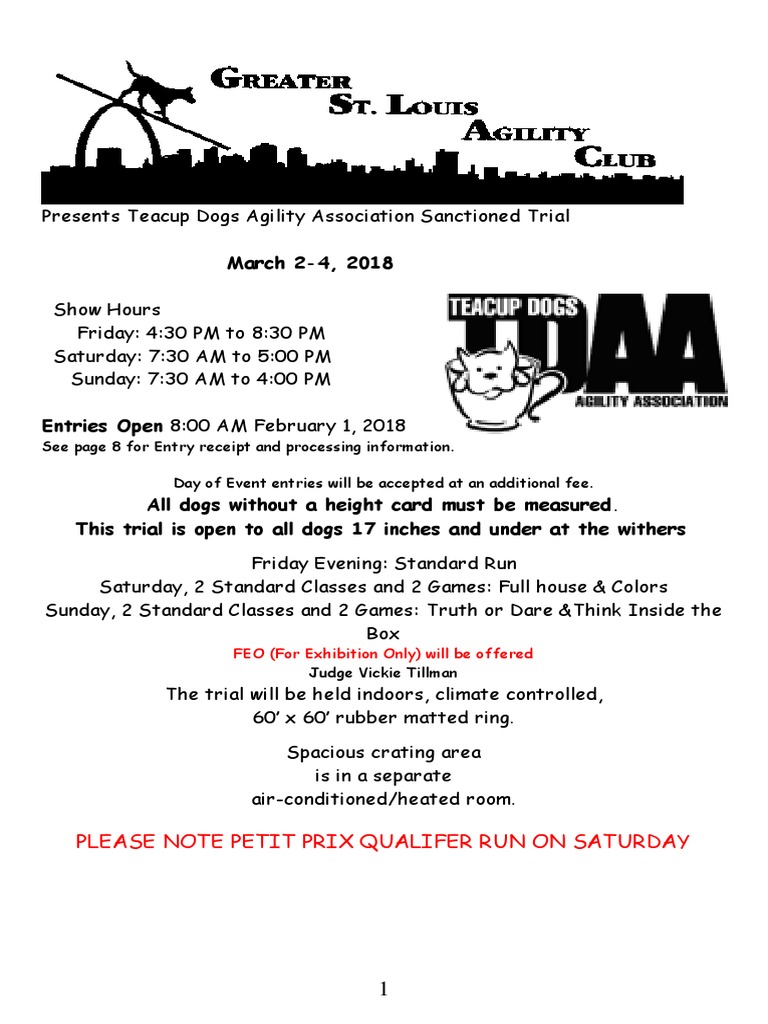 GREATER
ST. LOUIS
AGILITY
CLUB

Presents Teacup Dogs Agility Association Sanctioned Trial

March 2-4, 2018

Show Hours
Friday: 4:30 PM to 8:30 PM
Saturday: 7:30 AM to 5:00 PM
Sunday: 7:30 AM to 4:00 PM

TEACUP DOGS
TDAA
AGILITY ASSOCIATION

Entries Open 8:00 AM February 1, 2018
See page 8 for Entry receipt and processing information.

Day of Event entries will be accepted at an additional fee.
All dogs without a height card must be measured.
This trial is open to all dogs 17 inches and under at the withers

Friday Evening: Standard Run
Saturday, 2 Standard Classes and 2 Games: Full house & Colors
Sunday, 2 Standard Classes and 2 Games: Truth or Dare &Think Inside the Box
FEO (For Exhibition Only) will be offered
Judge Vickie Tillman
The trial will be held indoors, climate controlled,
60' x 60' rubber matted ring.

Spacious crating area
is in a separate
air-conditioned/heated room.

PLEASE NOTE PETIT PRIX QUALIFER RUN ON SATURDAY

1